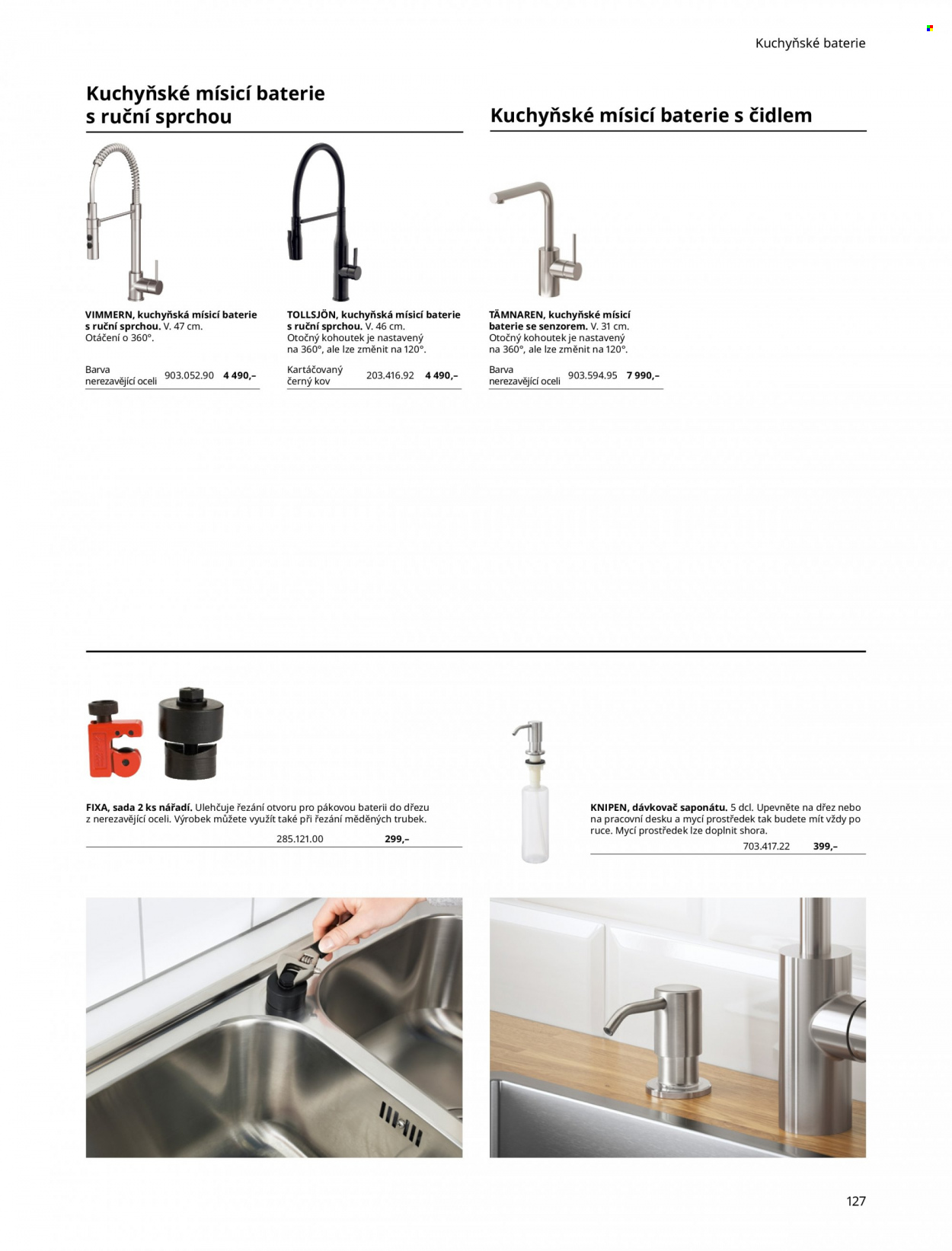 Kuchyňské baterie

Kuchyňské mísicí baterie s ruční sprchou

VIMMERN, kuchyňská mísicí baterie s ruční sprchou. V. 47 cm. Otáčení o 360°.

Barva nerezavějící oceli 903.052.90 4 490,–

TOLLSJÖN, kuchyňská mísicí baterie s ruční sprchou. V. 46 cm. Otočný kohoutek je nastavený na 360°, ale lze změnit na 120°.

Kartáčovaný černý kov 203.416.92 4 490,–

Kuchyňské mísicí baterie s čidlem

TÄMNAREN, kuchyňské mísicí baterie se senzorem. V. 31 cm. Otočný kohoutek je nastavený na 360°, ale lze změnit na 120°.

Barva nerezavějící oceli 903.594.95 7 990,–

FIXA, sada 2 ks nářadí. Ulehčuje řezání otvoru pro pákovou baterii do dřezu z nerezavějící oceli. Výrobek můžete využít také při řezání měděných trubek.

285.121.00 299,–

KNIPEN, dávkovač saponátu. 5 dcl. Upevněte na dřez nebo na pracovní desku a mycí prostředek tak budete mít vždy po ruce. Mycí prostředek lze doplnit shora.

703.417.22 399,–

127